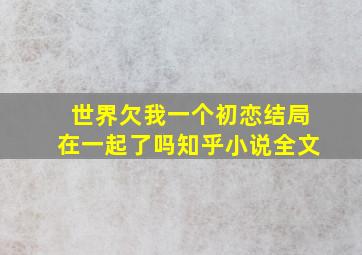 世界欠我一个初恋结局
在一起了吗知乎小说全文